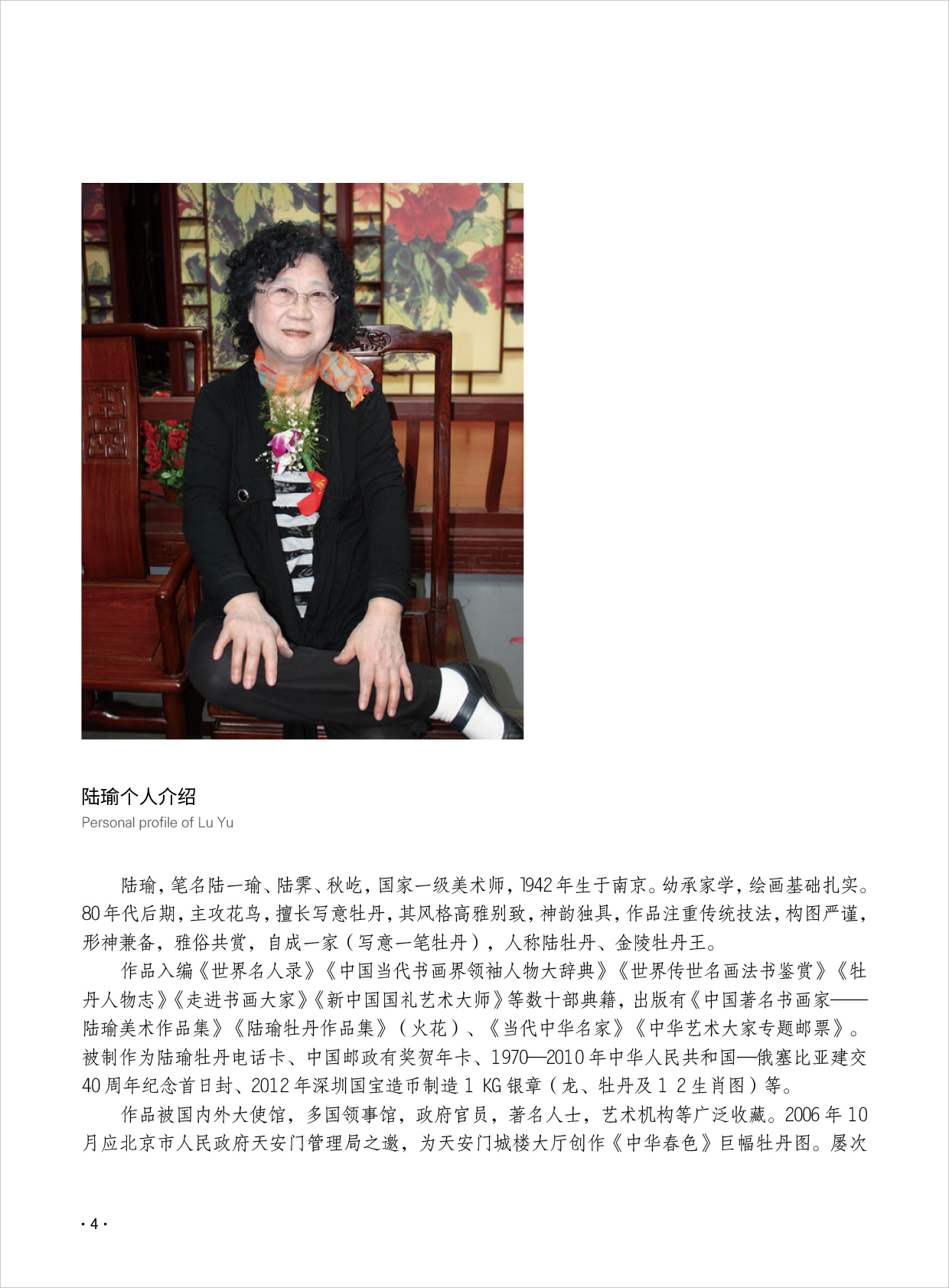 陆瑜个人介绍
Personal profile of Lu Yu

陆瑜，笔名陆一瑜、陆霁、秋屹，国家一级美术师，1942年生于南京。幼承家学，绘画基础扎实。80年代后期，主攻花鸟，擅长写意牡丹，其风格高雅别致，神韵独具，作品注重传统技法，构图严谨，形神兼备，雅俗共赏，自成一家（写意一笔牡丹），人称陆牡丹、金陵牡丹王。

作品入编《世界名人录》《中国当代书画界领袖人物大辞典》《世界传世名画法书鉴赏》《牡丹人物志》《走进书画大家》《新中国国礼艺术大师》等数十部典籍，出版有《中国著名书画家——陆瑜美术作品集》《陆瑜牡丹作品集》（火花）、《当代中华名家》《中华艺术大家专题邮票》。被制作为陆瑜牡丹电话卡、中国邮政有奖贺年卡、1970—2010年中华人民共和国—俄塞比亚建交40周年纪念首日封、2012年深圳国宝造币制造1 KG银章（龙、牡丹及1 2生肖图）等。

作品被国内外大使馆，多国领事馆，政府官员，著名人士，艺术机构等广泛收藏。2006年10月应北京市人民政府天安门管理局之邀，为天安门城楼大厅创作《中华春色》巨幅牡丹图。屡次

· 4 ·